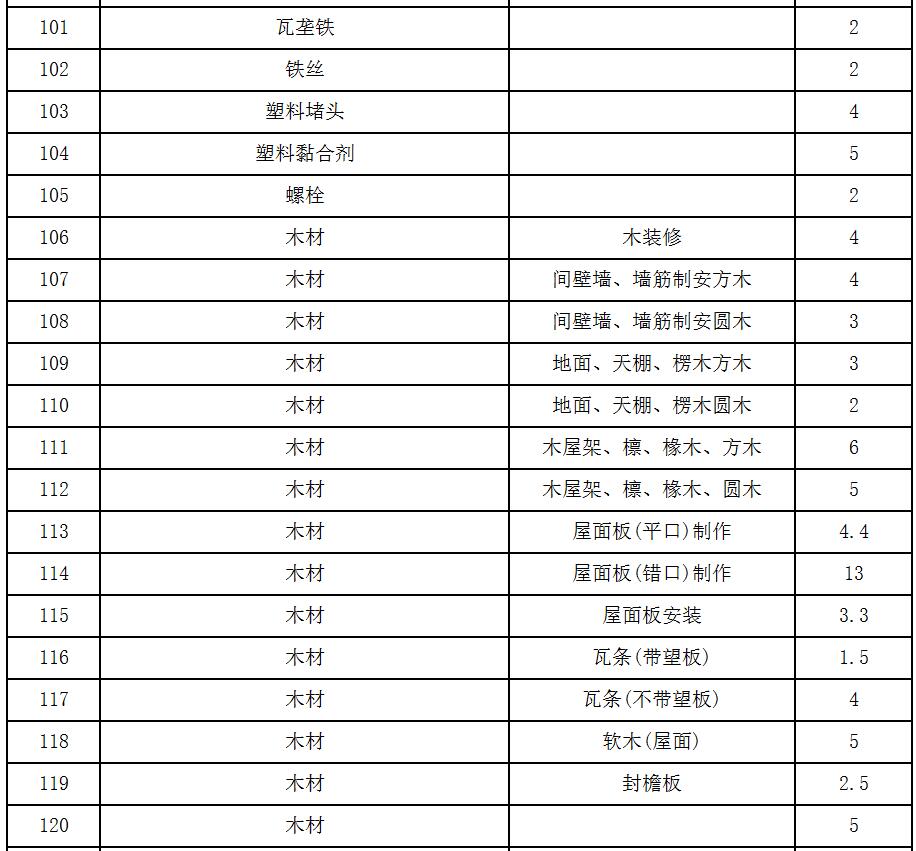 | | | | |
|---|---|---|---|
| 101 | 瓦垄铁 | | 2 |
| 102 | 铁丝 | | 2 |
| 103 | 塑料堵头 | | 4 |
| 104 | 塑料黏合剂 | | 5 |
| 105 | 螺栓 | | 2 |
| 106 | 木材 | 木装修 | 4 |
| 107 | 木材 | 间壁墙、墙筋制安方木 | 4 |
| 108 | 木材 | 间壁墙、墙筋制安圆木 | 3 |
| 109 | 木材 | 地面、天棚、楞木方木 | 3 |
| 110 | 木材 | 地面、天棚、楞木圆木 | 2 |
| 111 | 木材 | 木屋架、檩、椽木、方木 | 6 |
| 112 | 木材 | 木屋架、檩、椽木、圆木 | 5 |
| 113 | 木材 | 屋面板(平口)制作 | 4.4 |
| 114 | 木材 | 屋面板(错口)制作 | 13 |
| 115 | 木材 | 屋面板安装 | 3.3 |
| 116 | 木材 | 瓦条(带望板) | 1.5 |
| 117 | 木材 | 瓦条(不带望板) | 4 |
| 118 | 木材 | 软木(屋面) | 5 |
| 119 | 木材 | 封檐板 | 2.5 |
| 120 | 木材 | | 5 |